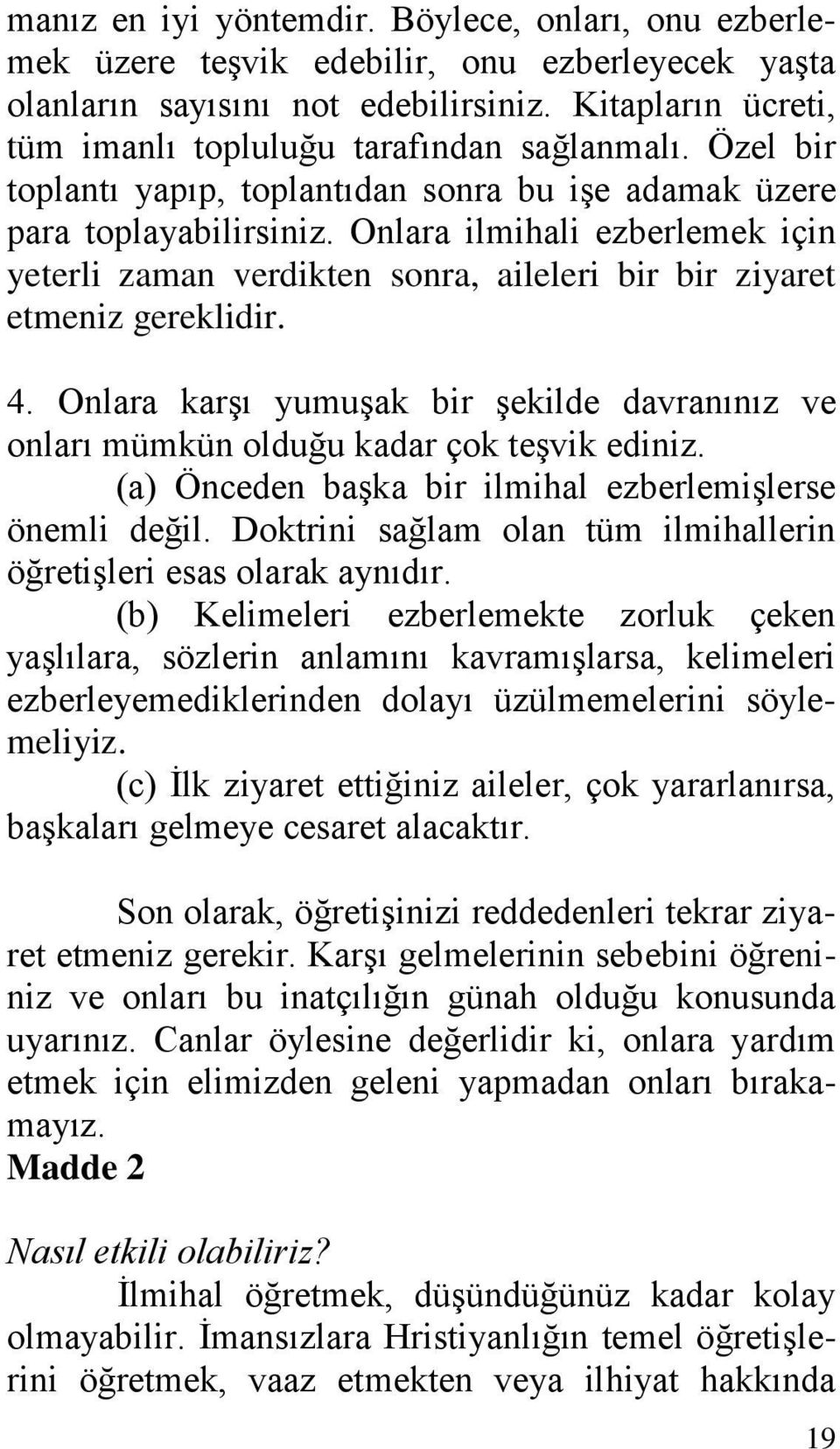 manız en iyi yöntemdir. Böylece, onları, onu ezberlemek üzere teşvik edebilir, onu ezberleyecek yaşta olanların sayısını not edebilirsiniz. Kitapların ücreti, tüm imanlı topluluğu tarafından sağlanmalı. Özel bir toplantı yapıp, toplantıdan sonra bu işe adamak üzere para toplayabilirsiniz. Onlara ilmihali ezberlemek için yeterli zaman verdikten sonra, aileleri bir bir ziyaret etmeniz gereklidir.

4. Onlara karşı yumuşak bir şekilde davranınız ve onları mümkün olduğu kadar çok teşvik ediniz.
(a) Önceden başka bir ilmihal ezberlemişlerse önemli değil. Doktrini sağlam olan tüm ilmihallerin öğretişleri esas olarak aynıdır.
(b) Kelimeleri ezberlemekte zorluk çeken yaşlılara, sözlerin anlamını kavramışlarsa, kelimeleri ezberleyemediklerinden dolayı üzülmemelerini söylemeliyiz.
(c) İlk ziyaret ettiğiniz aileler, çok yararlanırsa, başkaları gelmeye cesaret alacaktır.

Son olarak, öğretişinizi reddedenleri tekrar ziyaret etmeniz gerekir. Karşı gelmelerinin sebebini öğreniniz ve onları bu inatçılığın günah olduğu konusunda uyarınız. Canlar öylesine değerlidir ki, onlara yardım etmek için elimizden geleni yapmadan onları bırakamayız.
Madde 2

Nasıl etkili olabiliriz?
İlmihal öğretmek, düşündüğünüz kadar kolay olmayabilir. İmansızlara Hristiyanlığın temel öğretişlerini öğretmek, vaaz etmekten veya ilhiyat hakkında

19